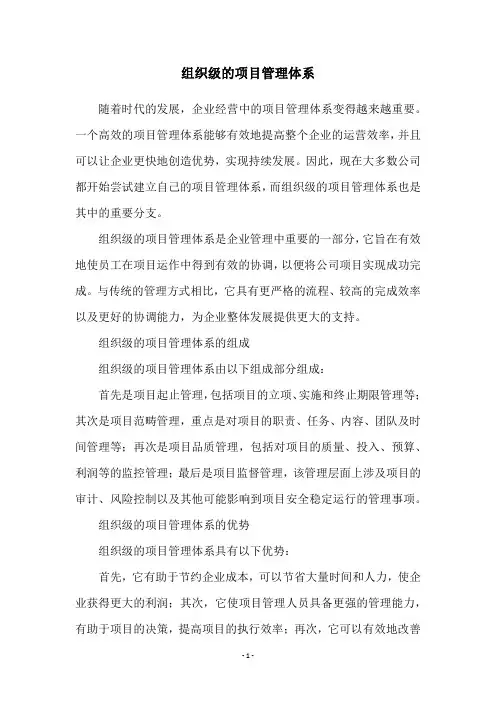 组织级的项目管理体系

随着时代的发展，企业经营中的项目管理体系变得越来越重要。一个高效的项目管理体系能够有效地提高整个企业的运营效率，并且可以让企业更快地创造优势，实现持续发展。因此，现在大多数公司都开始尝试建立自己的项目管理体系，而组织级的项目管理体系也是其中的重要分支。

组织级的项目管理体系是企业管理中重要的一部分，它旨在有效地使员工在项目运作中得到有效的协调，以便将公司项目实现成功完成。与传统的管理方式相比，它具有更严格的流程、较高的完成效率以及更好的协调能力，为企业整体发展提供更大的支持。

组织级的项目管理体系的组成

组织级的项目管理体系由以下组成部分组成：

首先是项目起止管理，包括项目的立项、实施和终止期限管理等；其次是项目范畴管理，重点是对项目的职责、任务、内容、团队及时间管理等；再次是项目品质管理，包括对项目的质量、投入、预算、利润等的监控管理；最后是项目监督管理，该管理层面上涉及项目的审计、风险控制以及其他可能影响到项目安全稳定运行的管理事项。

组织级的项目管理体系的优势

组织级的项目管理体系具有以下优势：

首先，它有助于节约企业成本，可以节省大量时间和人力，使企业获得更大的利润；其次，它使项目管理人员具备更强的管理能力，有助于项目的决策，提高项目的执行效率；再次，它可以有效地改善

- 1 -